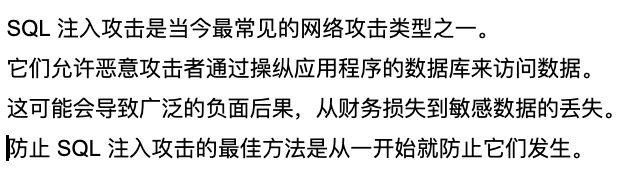 SQL 注入攻击是当今最常见的网络攻击类型之一。

它们允许恶意攻击者通过操纵应用程序的数据库来访问数据。

这可能会导致广泛的负面后果，从财务损失到敏感数据的丢失。

防止 SQL 注入攻击的最佳方法是从一开始就防止它们发生。